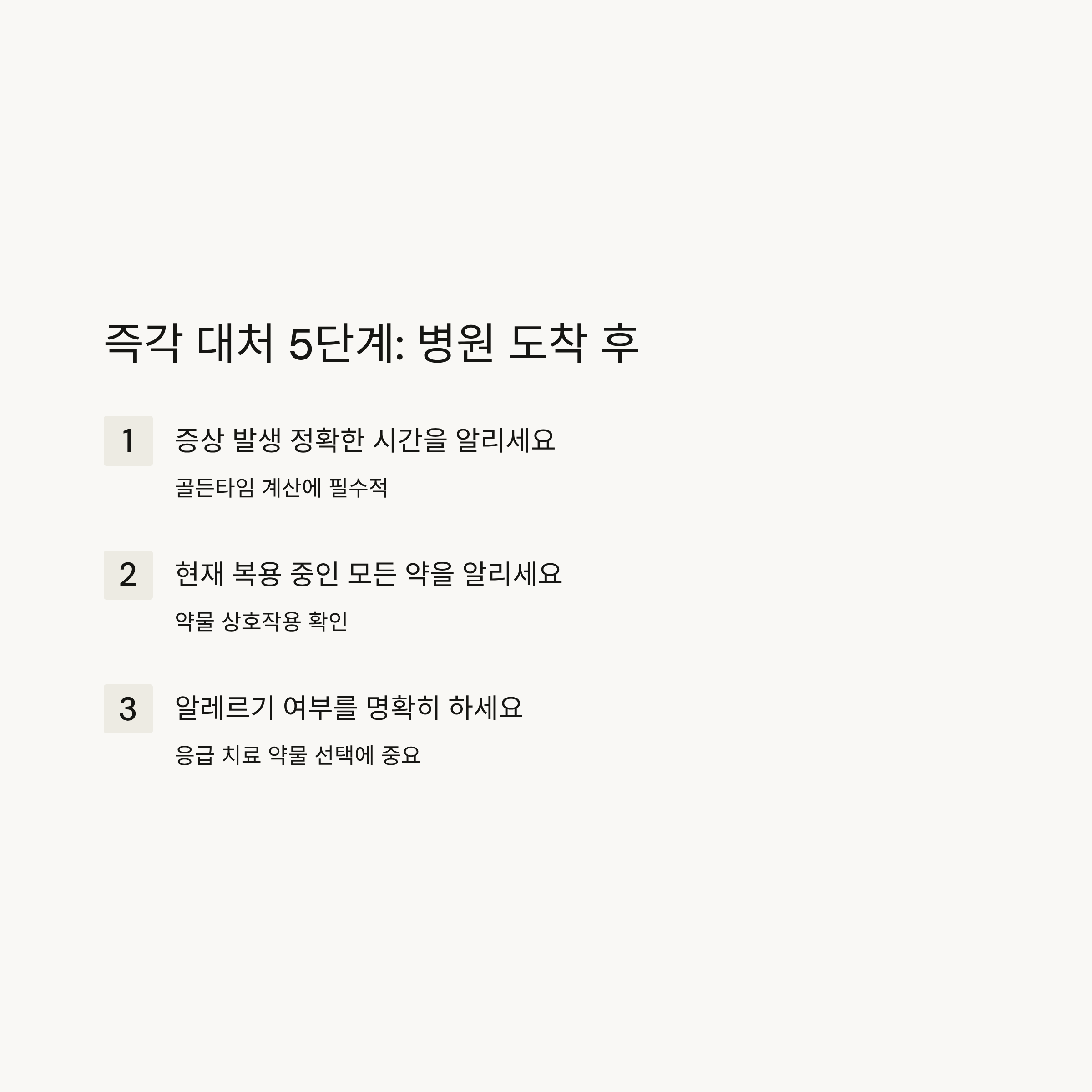 즉각 대처 5단계: 병원 도착 후

1

증상 발생 정확한 시간을 알리세요

골든타임 계산에 필수적

2

현재 복용 중인 모든 약을 알리세요

약물 상호작용 확인

3

알레르기 여부를 명확히 하세요

응급 치료 약물 선택에 중요